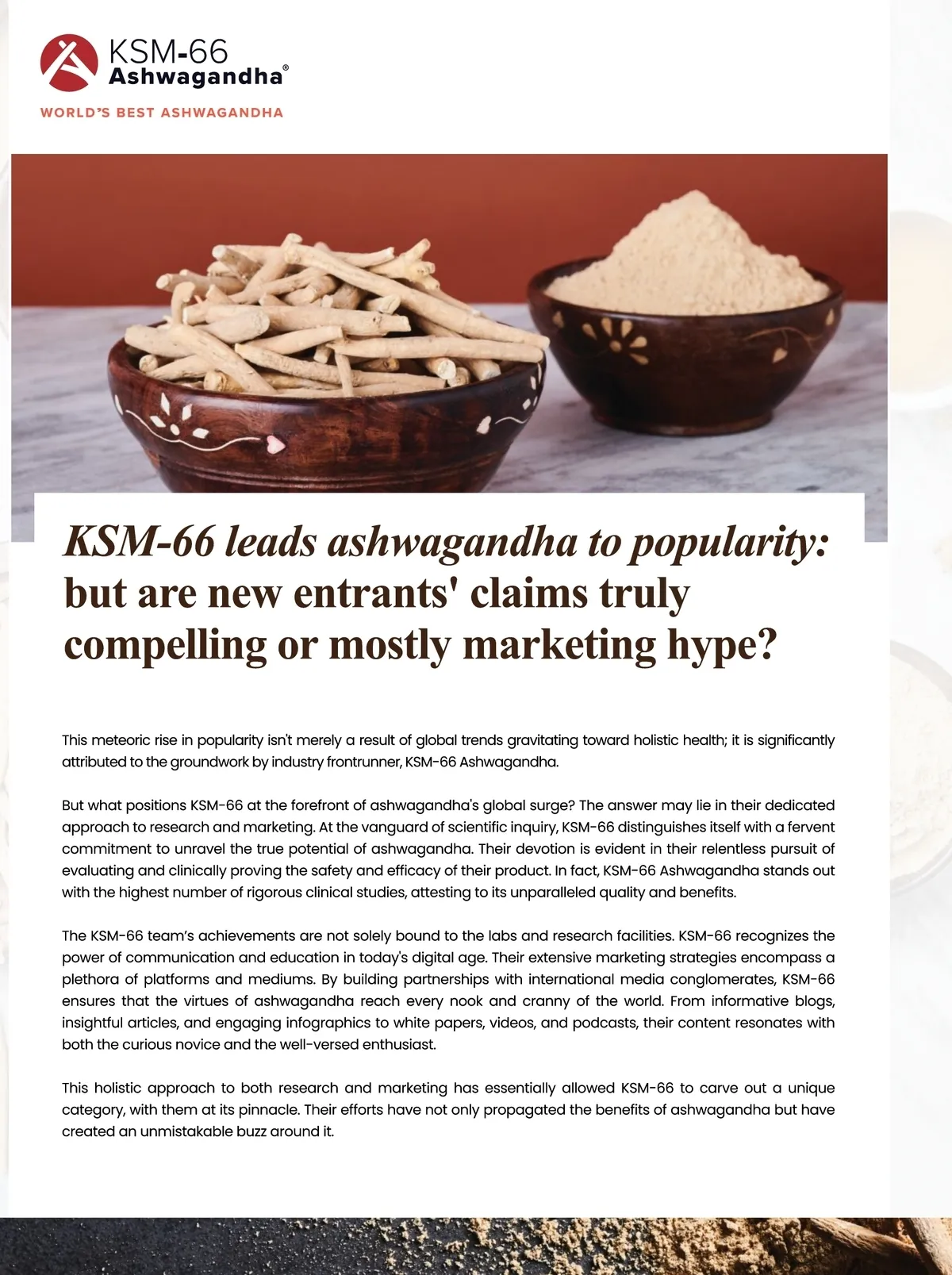 KSM-66 Ashwagandha®

WORLD'S BEST ASHWAGANDHA

KSM-66 leads ashwagandha to popularity: but are new entrants' claims truly compelling or mostly marketing hype?

This meteoric rise in popularity isn't merely a result of global trends gravitating toward holistic health; it is significantly attributed to the groundwork by industry frontrunner, KSM-66 Ashwagandha.

But what positions KSM-66 at the forefront of ashwagandha's global surge? The answer may lie in their dedicated approach to research and marketing. At the vanguard of scientific inquiry, KSM-66 distinguishes itself with a fervent commitment to unravel the true potential of ashwagandha. Their devotion is evident in their relentless pursuit of evaluating and clinically proving the safety and efficacy of their product. In fact, KSM-66 Ashwagandha stands out with the highest number of rigorous clinical studies, attesting to its unparalleled quality and benefits.

The KSM-66 team's achievements are not solely bound to the labs and research facilities. KSM-66 recognizes the power of communication and education in today's digital age. Their extensive marketing strategies encompass a plethora of platforms and mediums. By building partnerships with international media conglomerates, KSM-66 ensures that the virtues of ashwagandha reach every nook and cranny of the world. From informative blogs, insightful articles, and engaging infographics to white papers, videos, and podcasts, their content resonates with both the curious novice and the well-versed enthusiast.

This holistic approach to both research and marketing has essentially allowed KSM-66 to carve out a unique category, with them at its pinnacle. Their efforts have not only propagated the benefits of ashwagandha but have created an unmistakable buzz around it.